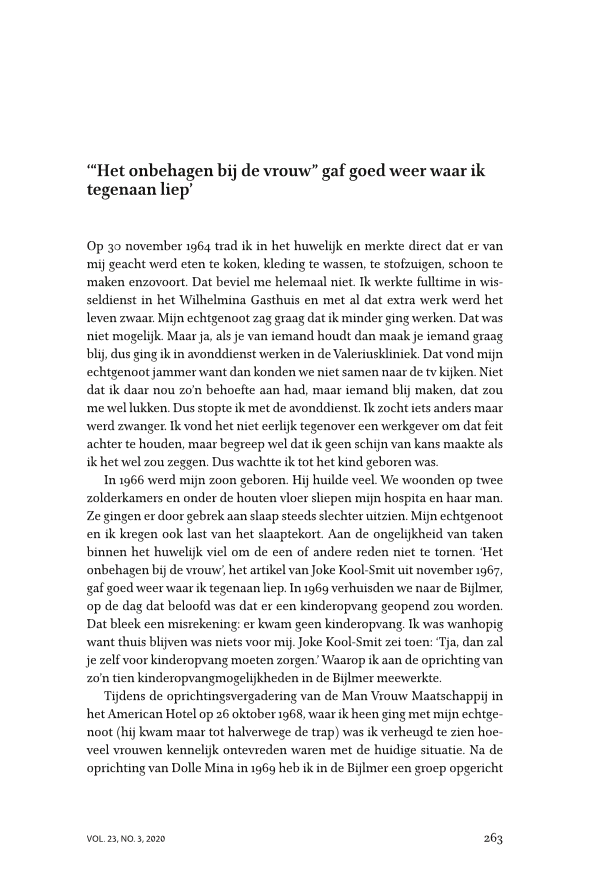 '"Het onbehagen bij de vrouw" gaf goed weer waar ik tegenaan liep'

Op 30 november 1964 trad ik in het huwelijk en merkte direct dat er van mij geacht werd eten te koken, kleding te wassen, te stofzuigen, schoon te maken enzovoort. Dat beviel me helemaal niet. Ik werkte fulltime in wisseldienst in het Wilhelmina Gasthuis en met al dat extra werk werd het leven zwaar. Mijn echtgenoot zag graag dat ik minder ging werken. Dat was niet mogelijk. Maar ja, als je van iemand houdt dan maak je iemand graag blij, dus ging ik in avonddienst werken in de Valeriuskliniek. Dat vond mijn echtgenoot jammer want dan konden we niet samen naar de tv kijken. Niet dat ik daar nou zo'n behoefte aan had, maar iemand blij maken, dat zou me wel lukken. Dus stopte ik met de avonddienst. Ik zocht iets anders maar werd zwanger. Ik vond het niet eerlijk tegenover een werkgever om dat feit achter te houden, maar begreep wel dat ik geen schijn van kans maakte als ik het wel zou zeggen. Dus wachtte ik tot het kind geboren was.

In 1966 werd mijn zoon geboren. Hij huilde veel. We woonden op twee zolderkamers en onder de houten vloer sliepen mijn hospita en haar man. Ze gingen er door gebrek aan slaap steeds slechter uitzien. Mijn echtgenoot en ik kregen ook last van het slaaptekort. Aan de ongelijkheid van taken binnen het huwelijk viel om de een of andere reden niet te tornen. 'Het onbehagen bij de vrouw', het artikel van Joke Kool-Smit uit november 1967, gaf goed weer waar ik tegenaan liep. In 1969 verhuisden we naar de Bijlmer, op de dag dat beloofd was dat er een kinderopvang geopend zou worden. Dat bleek een misrekening: er kwam geen kinderopvang. Ik was wanhopig want thuis blijven was niets voor mij. Joke Kool-Smit zei toen: 'Tja, dan zal je zelf voor kinderopvang moeten zorgen.' Waarop ik aan de oprichting van zo'n tien kinderopvangmogelijkheden in de Bijlmer meewerkte.

Tijdens de oprichtingsvergadering van de Man Vrouw Maatschappij in het American Hotel op 26 oktober 1968, waar ik heen ging met mijn echtgenoot (hij kwam maar tot halverwege de trap) was ik verheugd te zien hoeveel vrouwen kennelijk ontevreden waren met de huidige situatie. Na de oprichting van Dolle Mina in 1969 heb ik in de Bijlmer een groep opgericht

VOL. 23, NO. 3, 2020

263